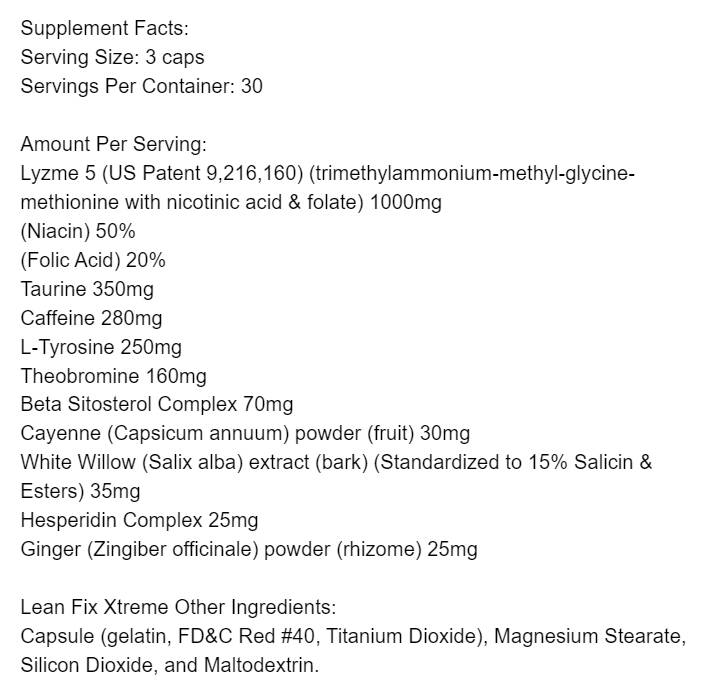 Supplement Facts:
Serving Size: 3 caps
Servings Per Container: 30

Amount Per Serving:
Lyzme 5 (US Patent 9,216,160) (trimethylammonium-methyl-glycine-methionine with nicotinic acid & folate) 1000mg
(Niacin) 50%
(Folic Acid) 20%
Taurine 350mg
Caffeine 280mg
L-Tyrosine 250mg
Theobromine 160mg
Beta Sitosterol Complex 70mg
Cayenne (Capsicum annuum) powder (fruit) 30mg
White Willow (Salix alba) extract (bark) (Standardized to 15% Salicin & Esters) 35mg
Hesperidin Complex 25mg
Ginger (Zingiber officinale) powder (rhizome) 25mg

Lean Fix Xtreme Other Ingredients:
Capsule (gelatin, FD&C Red #40, Titanium Dioxide), Magnesium Stearate, Silicon Dioxide, and Maltodextrin.